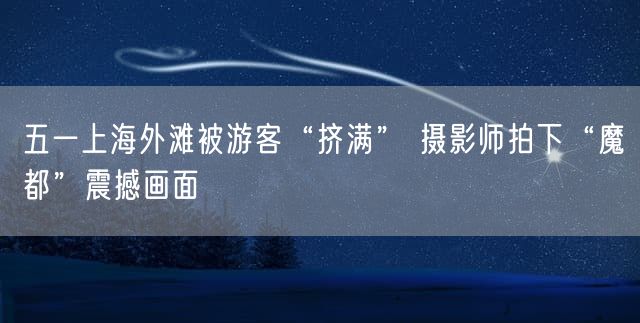 五一上海外滩被游客“挤满” 摄影师拍下“魔都”震撼画面